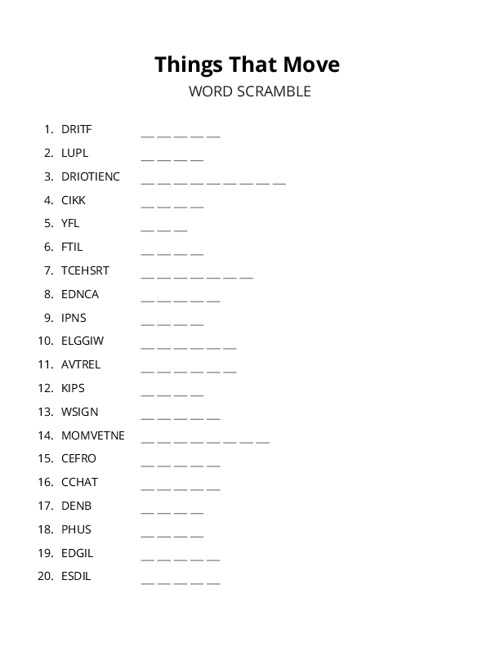 Things That Move
WORD SCRAMBLE

1. DRITF __ __ __ __ __
2. LUPL __ __ __ __
3. DRIOTIENC __ __ __ __ __ __ __ __ __
4. CIKK __ __ __ __
5. YFL __ __ __
6. FTIL __ __ __ __
7. TCEHSRT __ __ __ __ __ __ __
8. EDNCA __ __ __ __ __
9. IPNS __ __ __ __
10. ELGGIW __ __ __ __ __ __
11. AVTREL __ __ __ __ __ __
12. KIPS __ __ __ __
13. WSIGN __ __ __ __ __
14. MOMVETNE __ __ __ __ __ __ __ __
15. CEFRO __ __ __ __ __
16. CCHAT __ __ __ __ __
17. DENB __ __ __ __
18. PHUS __ __ __ __
19. EDGIL __ __ __ __ __
20. ESDIL __ __ __ __ __